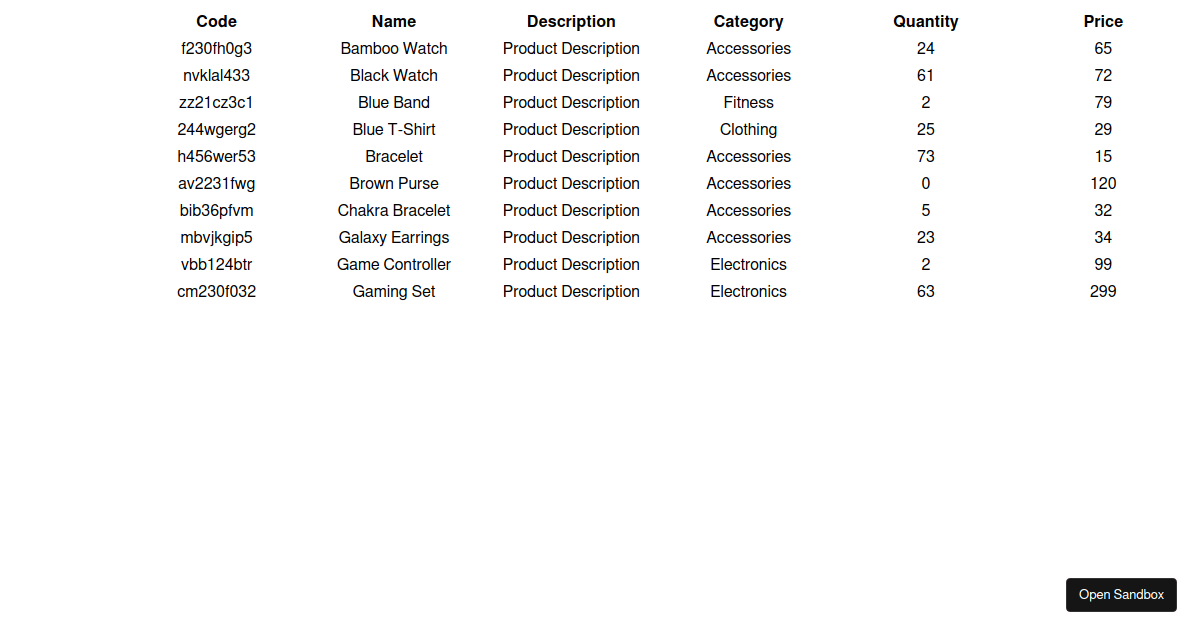 | Code | Name | Description | Category | Quantity | Price |
|---|---|---|---|---|---|
| f230fh0g3 | Bamboo Watch | Product Description | Accessories | 24 | 65 |
| nvklal433 | Black Watch | Product Description | Accessories | 61 | 72 |
| zz21cz3c1 | Blue Band | Product Description | Fitness | 2 | 79 |
| 244wgerg2 | Blue T-Shirt | Product Description | Clothing | 25 | 29 |
| h456wer53 | Bracelet | Product Description | Accessories | 73 | 15 |
| av2231fwg | Brown Purse | Product Description | Accessories | 0 | 120 |
| bib36pfvm | Chakra Bracelet | Product Description | Accessories | 5 | 32 |
| mbvjkgip5 | Galaxy Earrings | Product Description | Accessories | 23 | 34 |
| vbb124btr | Game Controller | Product Description | Electronics | 2 | 99 |
| cm230f032 | Gaming Set | Product Description | Electronics | 63 | 299 |

Open Sandbox